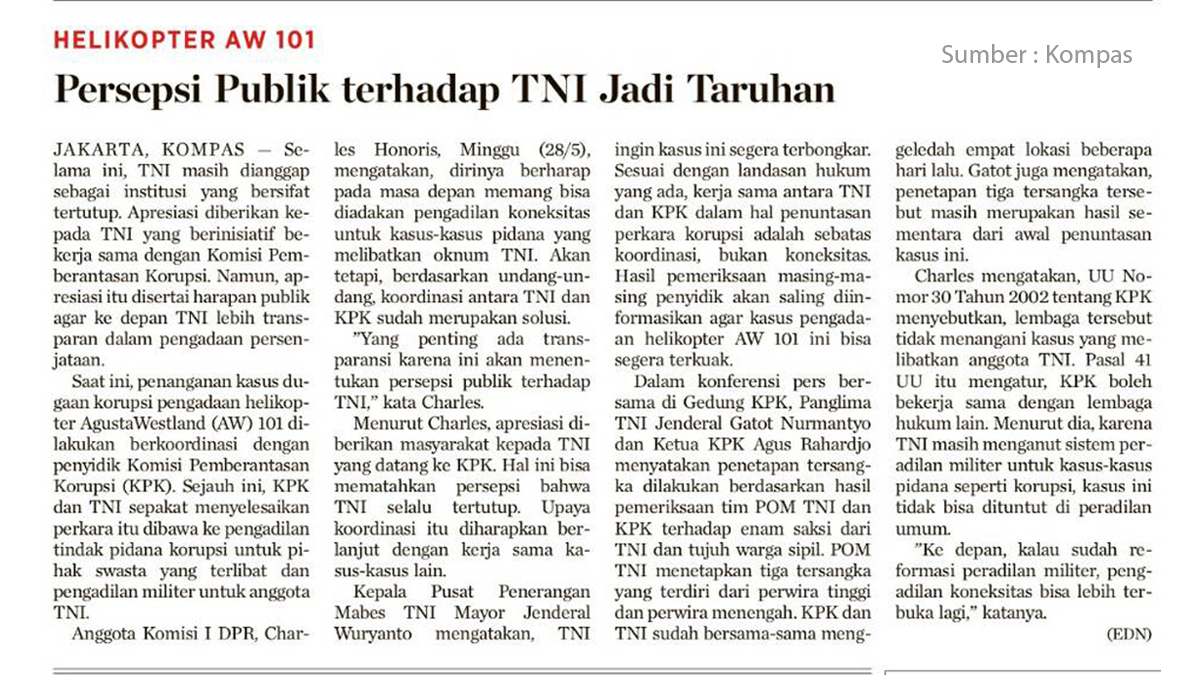 HELIKOPTER AW 101

Sumber : Kompas

Persepsi Publik terhadap TNI Jadi Taruhan

JAKARTA, KOMPAS — Selama ini, TNI masih dianggap sebagai institusi yang bersifat tertutup. Apresiasi diberikan kepada TNI yang berinisiatif bekerja sama dengan Komisi Pemberantasan Korupsi. Namun, apresiasi itu disertai harapan publik agar ke depan TNI lebih transparan dalam pengadaan persenjataan.

Saat ini, penanganan kasus dugaan korupsi pengadaan helikopter AgustaWestland (AW) 101 dilakukan berkoordinasi dengan penyidik Komisi Pemberantasan Korupsi (KPK). Sejauh ini, KPK dan TNI sepakat menyelesaikan perkara itu dibawa ke pengadilan tindak pidana korupsi untuk pihak swasta yang terlibat dan pengadilan militer untuk anggota TNI.

Anggota Komisi I DPR, Charles Honoris, Minggu (28/5), mengatakan, dirinya berharap pada masa depan memang bisa diadakan pengadilan koneksitas untuk kasus-kasus pidana yang melibatkan oknum TNI. Akan tetapi, berdasarkan undang-undang, koordinasi antara TNI dan KPK sudah merupakan solusi.

"Yang penting ada transparansi karena ini akan menentukan persepsi publik terhadap TNI," kata Charles.

Menurut Charles, apresiasi diberikan masyarakat kepada TNI yang datang ke KPK. Hal ini bisa mematahkan persepsi bahwa TNI selalu tertutup. Upaya koordinasi itu diharapkan berlanjut dengan kerja sama kasus-kasus lain.

Kepala Pusat Penerangan Mabes TNI Mayor Jenderal Wuryanto mengatakan, TNI ingin kasus ini segera terbongkar. Sesuai dengan landasan hukum yang ada, kerja sama antara TNI dan KPK dalam hal penuntasan perkara korupsi adalah sebatas koordinasi, bukan koneksitas. Hasil pemeriksaan masing-masing penyidik akan saling diinformasikan agar kasus pengadaan helikopter AW 101 ini bisa segera terkuak.

Dalam konferensi pers bersama di Gedung KPK, Panglima TNI Jenderal Gatot Nurmantyo dan Ketua KPK Agus Rahardjo menyatakan penetapan tersangka dilakukan berdasarkan hasil pemeriksaan tim POM TNI dan KPK terhadap enam saksi dari TNI dan tujuh warga sipil. POM TNI menetapkan tiga tersangka yang terdiri dari perwira tinggi dan perwira menengah. KPK dan TNI sudah bersama-sama menggeledah empat lokasi beberapa hari lalu. Gatot juga mengatakan, penetapan tiga tersangka tersebut masih merupakan hasil sementara dari awal penuntasan kasus ini.

Charles mengatakan, UU Nomor 30 Tahun 2002 tentang KPK menyebutkan, lembaga tersebut tidak menangani kasus yang melibatkan anggota TNI. Pasal 41 UU itu mengatur, KPK boleh bekerja sama dengan lembaga hukum lain. Menurut dia, karena TNI masih menganut sistem peradilan militer untuk kasus-kasus pidana seperti korupsi, kasus ini tidak bisa dituntut di peradilan umum.

"Ke depan, kalau sudah reformasi peradilan militer, pengadilan koneksitas bisa lebih terbuka lagi," katanya.

(EDN)